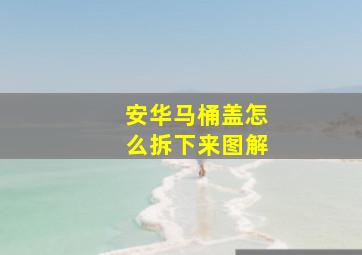 安华马桶盖怎么拆下来图解